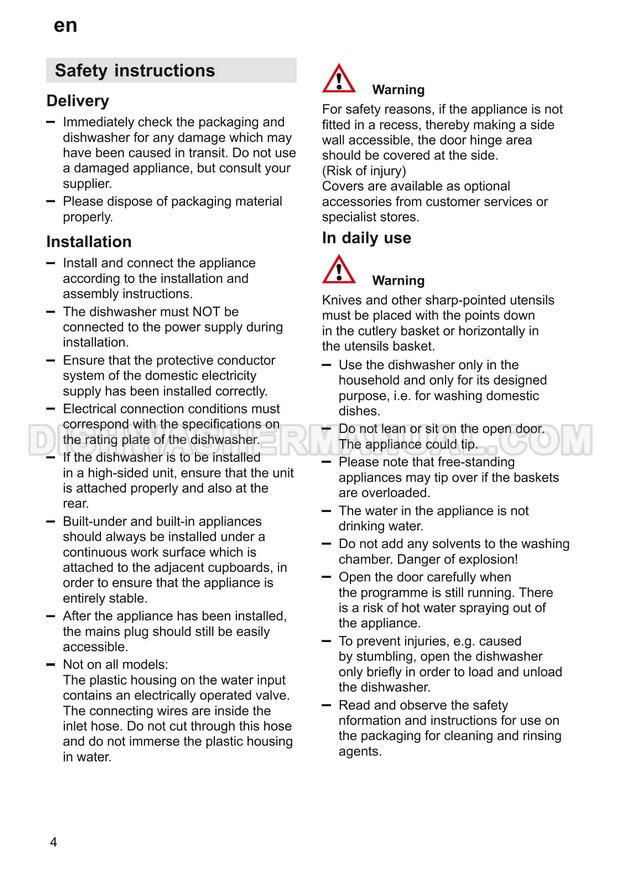 en

Safety instructions

Delivery

– Immediately check the packaging and dishwasher for any damage which may have been caused in transit. Do not use a damaged appliance, but consult your supplier.
– Please dispose of packaging material properly.

Installation

– Install and connect the appliance according to the installation and assembly instructions.
– The dishwasher must NOT be connected to the power supply during installation.
– Ensure that the protective conductor system of the domestic electricity supply has been installed correctly.
– Electrical connection conditions must correspond with the specifications on the rating plate of the dishwasher.
– If the dishwasher is to be installed in a high-sided unit, ensure that the unit is attached properly and also at the rear.
– Built-under and built-in appliances should always be installed under a continuous work surface which is attached to the adjacent cupboards, in order to ensure that the appliance is entirely stable.
– After the appliance has been installed, the mains plug should still be easily accessible.
– Not on all models:
The plastic housing on the water input contains an electrically operated valve. The connecting wires are inside the inlet hose. Do not cut through this hose and do not immerse the plastic housing in water.

Warning
For safety reasons, if the appliance is not fitted in a recess, thereby making a side wall accessible, the door hinge area should be covered at the side.
(Risk of injury)
Covers are available as optional accessories from customer services or specialist stores.

In daily use

Warning
Knives and other sharp-pointed utensils must be placed with the points down in the cutlery basket or horizontally in the utensils basket.

– Use the dishwasher only in the household and only for its designed purpose, i.e. for washing domestic dishes.
– Do not lean or sit on the open door. The appliance could tip.
– Please note that free-standing appliances may tip over if the baskets are overloaded.
– The water in the appliance is not drinking water.
– Do not add any solvents to the washing chamber. Danger of explosion!
– Open the door carefully when the programme is still running. There is a risk of hot water spraying out of the appliance.
– To prevent injuries, e.g. caused by stumbling, open the dishwasher only briefly in order to load and unload the dishwasher.
– Read and observe the safety nformation and instructions for use on the packaging for cleaning and rinsing agents.

DISHWASHERMANUAL.COM

4